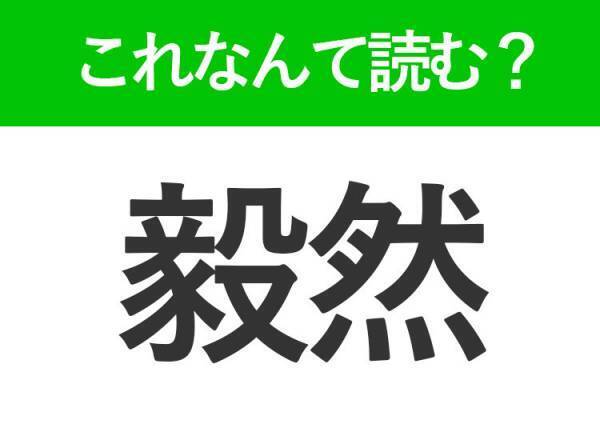 これなんて読む？

毅然